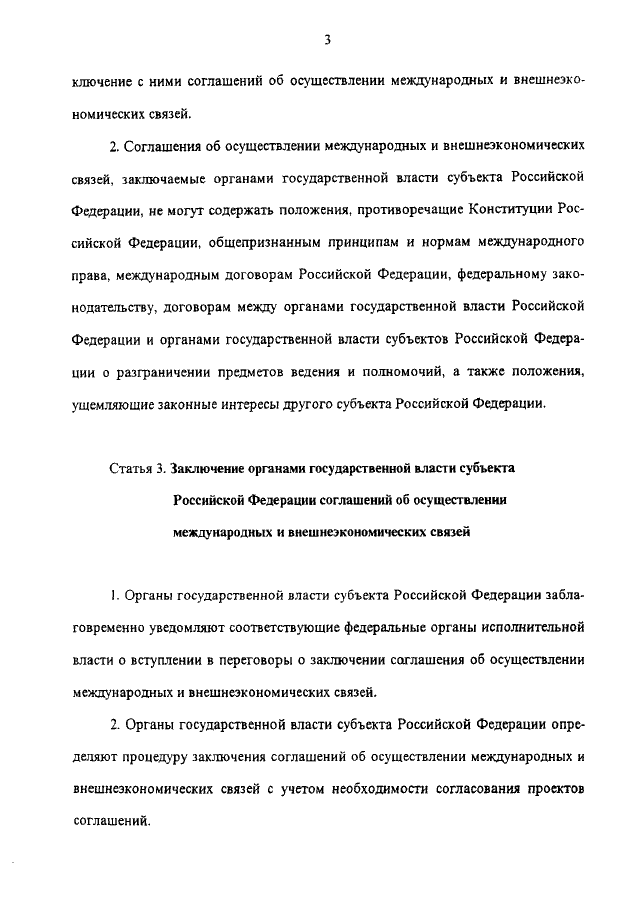 3

ключение с ними соглашений об осуществлении международных и внешнеэкономических связей.

2. Соглашения об осуществлении международных и внешнеэкономических связей, заключаемые органами государственной власти субъекта Российской Федерации, не могут содержать положения, противоречащие Конституции Российской Федерации, общепризнанным принципам и нормам международного права, международным договорам Российской Федерации, федеральному законодательству, договорам между органами государственной власти Российской Федерации и органами государственной власти субъектов Российской Федерации о разграничении предметов ведения и полномочий, а также положения, ущемляющие законные интересы другого субъекта Российской Федерации.

Статья 3. Заключение органами государственной власти субъекта Российской Федерации соглашений об осуществлении международных и внешнеэкономических связей

1. Органы государственной власти субъекта Российской Федерации заблаговременно уведомляют соответствующие федеральные органы исполнительной власти о вступлении в переговоры о заключении соглашения об осуществлении международных и внешнеэкономических связей.

2. Органы государственной власти субъекта Российской Федерации определяют процедуру заключения соглашений об осуществлении международных и внешнеэкономических связей с учетом необходимости согласования проектов соглашений.